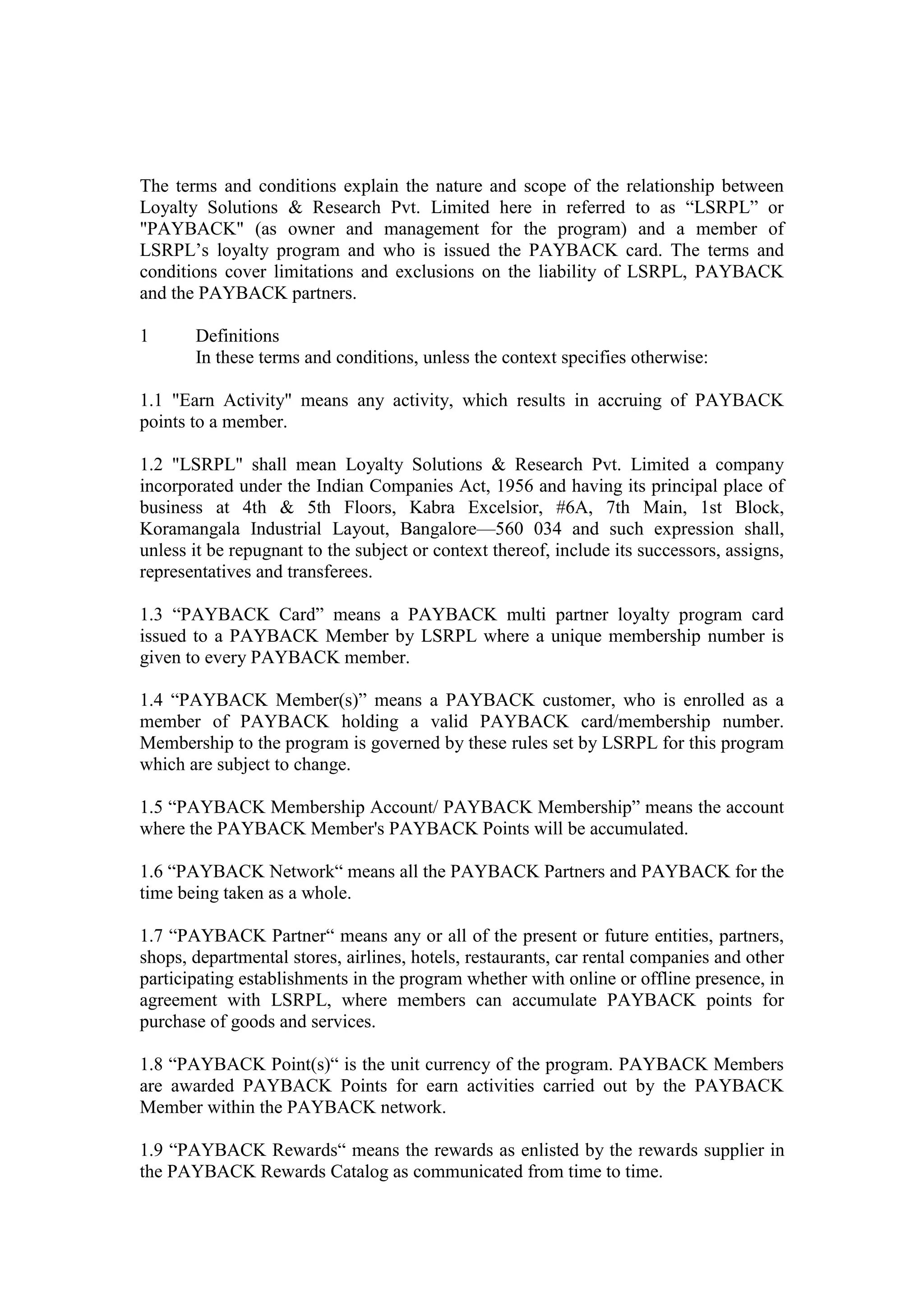 The terms and conditions explain the nature and scope of the relationship between Loyalty Solutions & Research Pvt. Limited here in referred to as “LSRPL” or "PAYBACK" (as owner and management for the program) and a member of LSRPL’s loyalty program and who is issued the PAYBACK card. The terms and conditions cover limitations and exclusions on the liability of LSRPL, PAYBACK and the PAYBACK partners.

1 Definitions
In these terms and conditions, unless the context specifies otherwise:

1.1 "Earn Activity" means any activity, which results in accruing of PAYBACK points to a member.

1.2 "LSRPL" shall mean Loyalty Solutions & Research Pvt. Limited a company incorporated under the Indian Companies Act, 1956 and having its principal place of business at 4th & 5th Floors, Kabra Excelsior, #6A, 7th Main, 1st Block, Koramangala Industrial Layout, Bangalore—560 034 and such expression shall, unless it be repugnant to the subject or context thereof, include its successors, assigns, representatives and transferees.

1.3 “PAYBACK Card” means a PAYBACK multi partner loyalty program card issued to a PAYBACK Member by LSRPL where a unique membership number is given to every PAYBACK member.

1.4 “PAYBACK Member(s)” means a PAYBACK customer, who is enrolled as a member of PAYBACK holding a valid PAYBACK card/membership number. Membership to the program is governed by these rules set by LSRPL for this program which are subject to change.

1.5 “PAYBACK Membership Account/ PAYBACK Membership” means the account where the PAYBACK Member's PAYBACK Points will be accumulated.

1.6 “PAYBACK Network“ means all the PAYBACK Partners and PAYBACK for the time being taken as a whole.

1.7 “PAYBACK Partner“ means any or all of the present or future entities, partners, shops, departmental stores, airlines, hotels, restaurants, car rental companies and other participating establishments in the program whether with online or offline presence, in agreement with LSRPL, where members can accumulate PAYBACK points for purchase of goods and services.

1.8 “PAYBACK Point(s)“ is the unit currency of the program. PAYBACK Members are awarded PAYBACK Points for earn activities carried out by the PAYBACK Member within the PAYBACK network.

1.9 “PAYBACK Rewards“ means the rewards as enlisted by the rewards supplier in the PAYBACK Rewards Catalog as communicated from time to time.